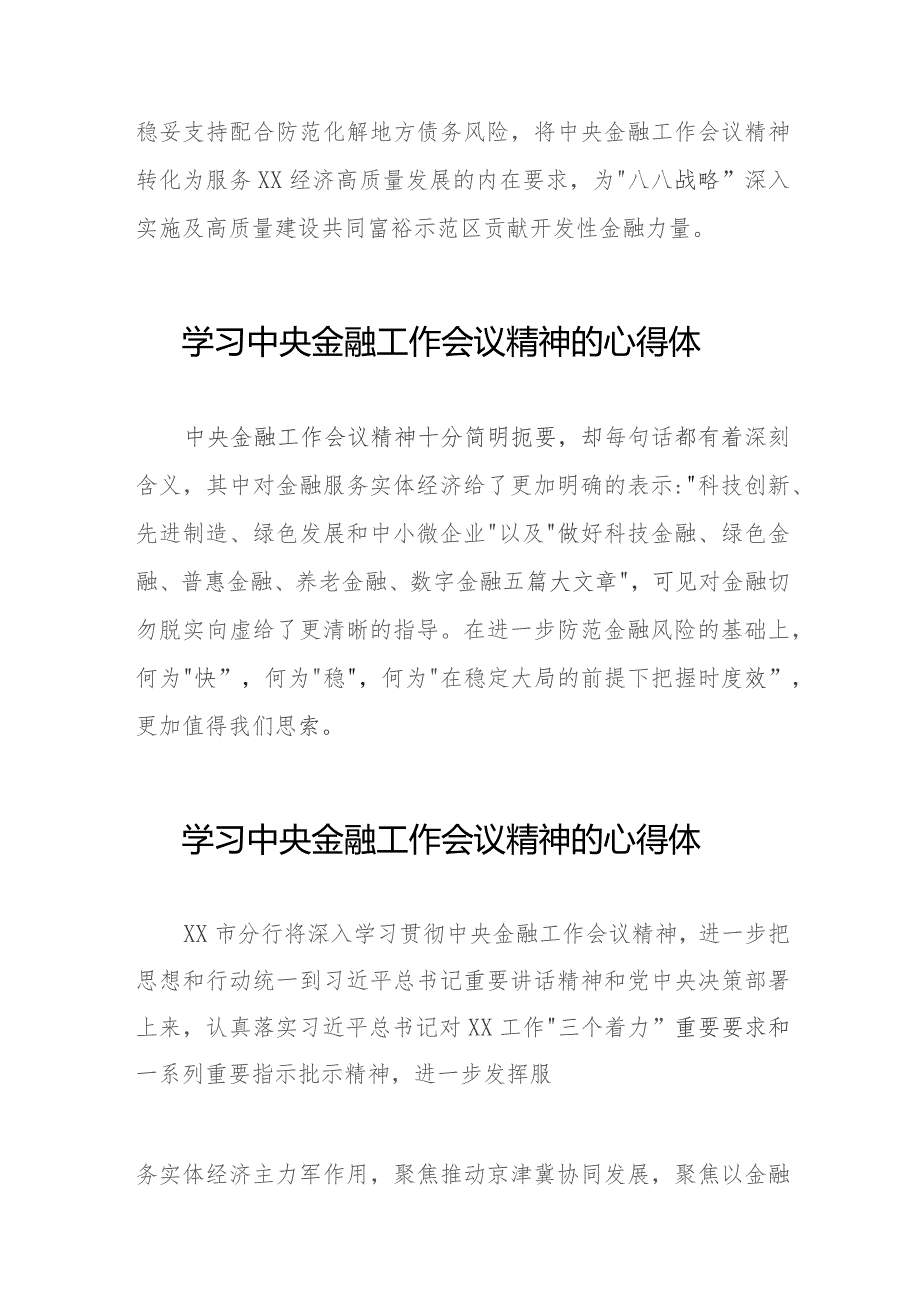 稳妥支持配合防范化解地方债务风险，将中央金融工作会议精神转化为服务XX经济高质量发展的内在要求，为"八八战略”深入实施及高质量建设共同富裕示范区贡献开发性金融力量。

学习中央金融工作会议精神的心得体

中央金融工作会议精神十分简明扼要，却每句话都有着深刻含义，其中对金融服务实体经济给了更加明确的表示:"科技创新、先进制造、绿色发展和中小微企业"以及"做好科技金融、绿色金融、普惠金融、养老金融、数字金融五篇大文章"，可见对金融切勿脱实向虚给了更清晰的指导。在进一步防范金融风险的基础上，何为"快”，何为"稳"，何为"在稳定大局的前提下把握时度效”，更加值得我们思索。

学习中央金融工作会议精神的心得体

XX市分行将深入学习贯彻中央金融工作会议精神，进一步把思想和行动统一到习近平总书记重要讲话精神和党中央决策部署上来，认真落实习近平总书记对XX工作"三个着力”重要要求和一系列重要指示批示精神，进一步发挥服

务实体经济主力军作用，聚焦推动京津冀协同发展，聚焦以金融